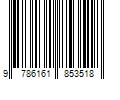 9 786161 853518